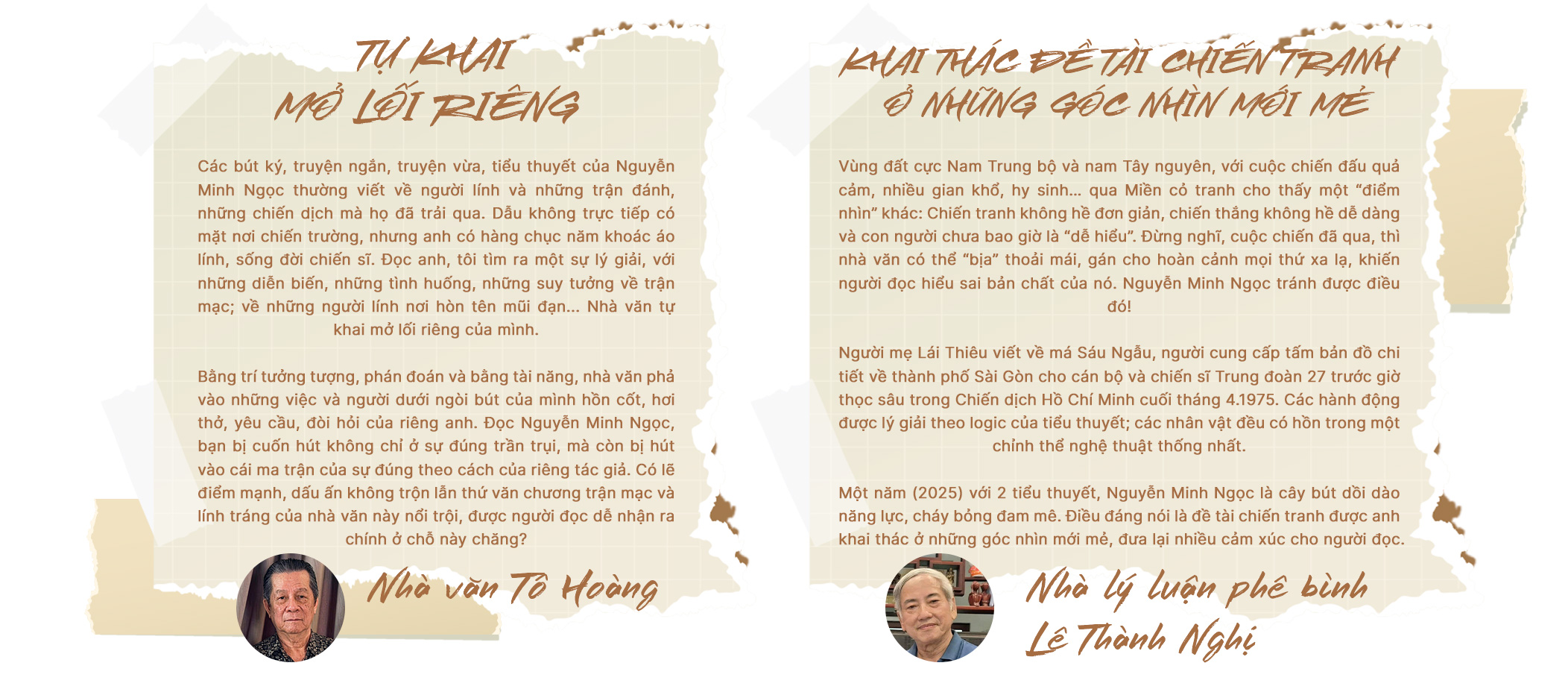 TỰ KHAI
MỞ LỐI RIÊNG

Các bút ký, truyện ngắn, truyện vừa, tiểu thuyết của Nguyễn Minh Ngọc thường viết về người lính và những trận đánh, những chiến dịch mà họ đã trải qua. Dẫu không trực tiếp có mặt nơi chiến trường, nhưng anh có hàng chục năm khoác áo lính, sống đời chiến sĩ. Đọc anh, tôi tìm ra một sự lý giải, với những diễn biến, những tình huống, những suy tưởng về trận mạc; về những người lính nơi hòn tên mũi đạn... Nhà văn tự khai mở lối riêng của mình.

Bằng trí tưởng tượng, phán đoán và bằng tài năng, nhà văn phả vào những việc và người dưới ngòi bút của mình hồn cốt, hơi thở, yêu cầu, đòi hỏi của riêng anh. Đọc Nguyễn Minh Ngọc, bạn bị cuốn hút không chỉ ở sự đúng trần trụi, mà còn bị hút vào cái ma trận của sự đúng theo cách của riêng tác giả. Có lẽ điểm mạnh, dấu ấn không trộn lẫn thứ văn chương trận mạc và lính tráng của nhà văn này nổi trội, được người đọc dễ nhận ra chính ở chỗ này chăng?

Nhà văn Tô Hoàng

KHAI THÁC ĐỀ TÀI CHIẾN TRANH
Ở NHỮNG GÓC NHÌN MỚI MẺ

Vùng đất cực Nam Trung bộ và nam Tây nguyên, với cuộc chiến đấu quả cảm, nhiều gian khổ, hy sinh... qua Miền cỏ tranh cho thấy một "điểm nhìn" khác: Chiến tranh không hề đơn giản, chiến thắng không hề dễ dàng và con người chưa bao giờ là "dễ hiểu". Đừng nghĩ, cuộc chiến đã qua, thì nhà văn có thể "bịa" thoải mái, gán cho hoàn cảnh mọi thứ xa lạ, khiến người đọc hiểu sai bản chất của nó. Nguyễn Minh Ngọc tránh được điều đó!

Người mẹ Lái Thiêu viết về má Sáu Ngẫu, người cung cấp tấm bản đồ chi tiết về thành phố Sài Gòn cho cán bộ và chiến sĩ Trung đoàn 27 trước giờ thọc sâu trong Chiến dịch Hồ Chí Minh cuối tháng 4.1975. Các hành động được lý giải theo logic của tiểu thuyết; các nhân vật đều có hồn trong một chỉnh thể nghệ thuật thống nhất.

Một năm (2025) với 2 tiểu thuyết, Nguyễn Minh Ngọc là cây bút dồi dào năng lực, cháy bỏng đam mê. Điều đáng nói là đề tài chiến tranh được anh khai thác ở những góc nhìn mới mẻ, đưa lại nhiều cảm xúc cho người đọc.

Nhà lý luận phê bình
Lê Thành Nghị